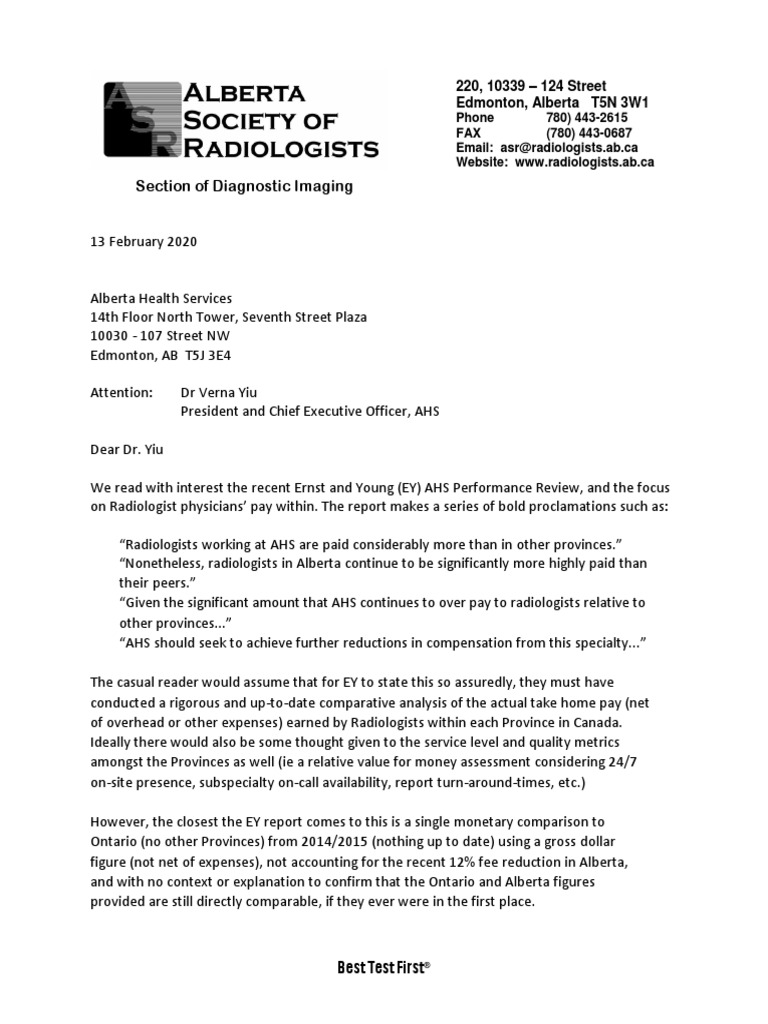 ASR ALBERTA SOCIETY OF RADIOLOGISTS

Section of Diagnostic Imaging

220, 10339 – 124 Street
Edmonton, Alberta T5N 3W1
Phone (780) 443-2615
FAX (780) 443-0687
Email: asr@radiologists.ab.ca
Website: www.radiologists.ab.ca

13 February 2020

Alberta Health Services
14th Floor North Tower, Seventh Street Plaza
10030 - 107 Street NW
Edmonton, AB T5J 3E4

Attention: Dr Verna Yiu
President and Chief Executive Officer, AHS

Dear Dr. Yiu

We read with interest the recent Ernst and Young (EY) AHS Performance Review, and the focus on Radiologist physicians' pay within. The report makes a series of bold proclamations such as:

"Radiologists working at AHS are paid considerably more than in other provinces."
"Nonetheless, radiologists in Alberta continue to be significantly more highly paid than their peers."
"Given the significant amount that AHS continues to over pay to radiologists relative to other provinces..."
"AHS should seek to achieve further reductions in compensation from this specialty..."

The casual reader would assume that for EY to state this so assuredly, they must have conducted a rigorous and up-to-date comparative analysis of the actual take home pay (net of overhead or other expenses) earned by Radiologists within each Province in Canada. Ideally there would also be some thought given to the service level and quality metrics amongst the Provinces as well (ie a relative value for money assessment considering 24/7 on-site presence, subspecialty on-call availability, report turn-around-times, etc.)

However, the closest the EY report comes to this is a single monetary comparison to Ontario (no other Provinces) from 2014/2015 (nothing up to date) using a gross dollar figure (not net of expenses), not accounting for the recent 12% fee reduction in Alberta, and with no context or explanation to confirm that the Ontario and Alberta figures provided are still directly comparable, if they ever were in the first place.

Best Test First®